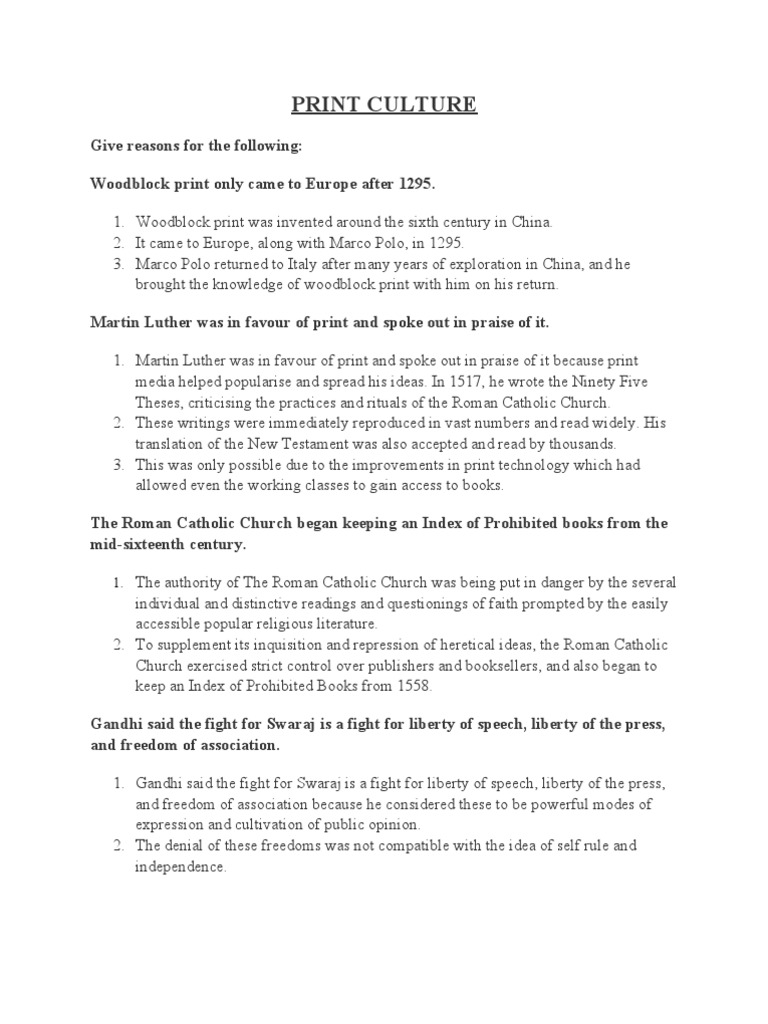 PRINT CULTURE

Give reasons for the following:

Woodblock print only came to Europe after 1295.

1. Woodblock print was invented around the sixth century in China.
2. It came to Europe, along with Marco Polo, in 1295.
3. Marco Polo returned to Italy after many years of exploration in China, and he brought the knowledge of woodblock print with him on his return.

Martin Luther was in favour of print and spoke out in praise of it.

1. Martin Luther was in favour of print and spoke out in praise of it because print media helped popularise and spread his ideas. In 1517, he wrote the Ninety Five Theses, criticising the practices and rituals of the Roman Catholic Church.
2. These writings were immediately reproduced in vast numbers and read widely. His translation of the New Testament was also accepted and read by thousands.
3. This was only possible due to the improvements in print technology which had allowed even the working classes to gain access to books.

The Roman Catholic Church began keeping an Index of Prohibited books from the mid-sixteenth century.

1. The authority of The Roman Catholic Church was being put in danger by the several individual and distinctive readings and questionings of faith prompted by the easily accessible popular religious literature.
2. To supplement its inquisition and repression of heretical ideas, the Roman Catholic Church exercised strict control over publishers and booksellers, and also began to keep an Index of Prohibited Books from 1558.

Gandhi said the fight for Swaraj is a fight for liberty of speech, liberty of the press, and freedom of association.

1. Gandhi said the fight for Swaraj is a fight for liberty of speech, liberty of the press, and freedom of association because he considered these to be powerful modes of expression and cultivation of public opinion.
2. The denial of these freedoms was not compatible with the idea of self rule and independence.